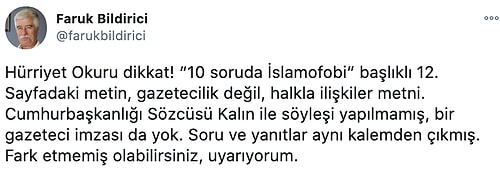 Faruk Bildirici
@farukbildirici

Hürriyet Okuru dikkat! “10 soruda İslamofobi” başlıklı 12. Sayfadaki metin, gazetecilik değil, halkla ilişkiler metni. Cumhurbaşkanlığı Sözcüsü Kalın ile söyleşi yapılmamış, bir gazeteci imzası da yok. Soru ve yanıtlar aynı kalemden çıkmış. Fark etmemiş olabilirsiniz, uyarıyorum.